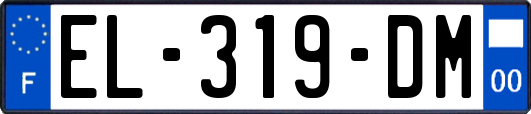 F
EL-319-DM
00